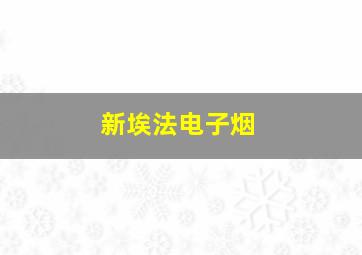 新埃法电子烟